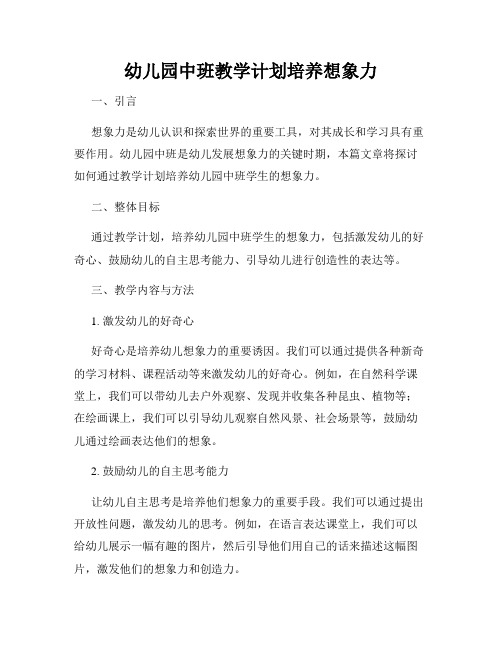 幼儿园中班教学计划培养想象力

一、引言

想象力是幼儿认识和探索世界的重要工具，对其成长和学习具有重要作用。幼儿园中班是幼儿发展想象力的关键时期，本篇文章将探讨如何通过教学计划培养幼儿园中班学生的想象力。

二、整体目标

通过教学计划，培养幼儿园中班学生的想象力，包括激发幼儿的好奇心、鼓励幼儿的自主思考能力、引导幼儿进行创造性的表达等。

三、教学内容与方法

1. 激发幼儿的好奇心

好奇心是培养幼儿想象力的重要诱因。我们可以通过提供各种新奇的学习材料、课程活动等来激发幼儿的好奇心。例如，在自然科学课堂上，我们可以带幼儿去户外观察、发现并收集各种昆虫、植物等；在绘画课上，我们可以引导幼儿观察自然风景、社会场景等，鼓励幼儿通过绘画表达他们的想象。

2. 鼓励幼儿的自主思考能力

让幼儿自主思考是培养他们想象力的重要手段。我们可以通过提出开放性问题，激发幼儿的思考。例如，在语言表达课堂上，我们可以给幼儿展示一幅有趣的图片，然后引导他们用自己的话来描述这幅图片，激发他们的想象力和创造力。